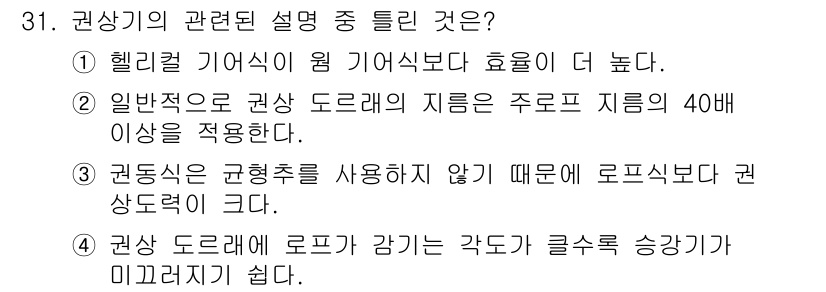 31. 권상기의 관련된 설명 중 틀린 것은?

① 헬리컬 기어식이 웜 기어식보다 효율이 더 높다.

② 일반적으로 권상 도르래의 지름은 주로프 지름의 40배 이상을 적용한다.

③ 권동식은 균형추를 사용하지 않기 때문에 로프식보다 권상도력이 크다.

④ 권상 도르래에 로프가 감기는 각도가 클수록 승강기가 미끄러지기 쉽다.